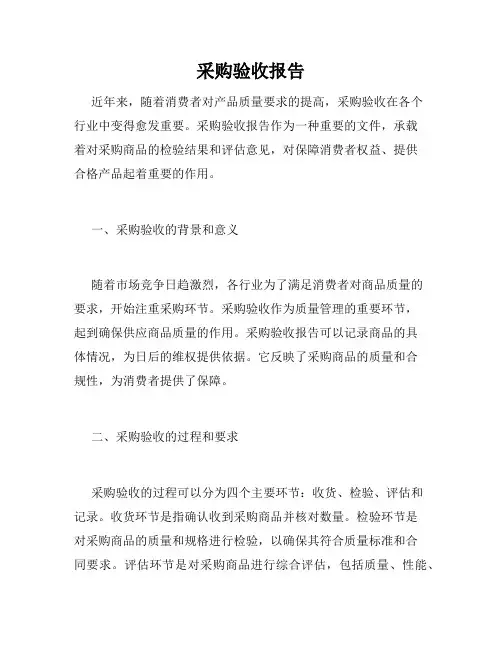 采购验收报告

近年来，随着消费者对产品质量要求的提高，采购验收在各个行业中变得愈发重要。采购验收报告作为一种重要的文件，承载着对采购商品的检验结果和评估意见，对保障消费者权益、提供合格产品起着重要的作用。

一、采购验收的背景和意义

随着市场竞争日趋激烈，各行业为了满足消费者对商品质量的要求，开始注重采购环节。采购验收作为质量管理的重要环节，起到确保供应商品质量的作用。采购验收报告可以记录商品的具体情况，为日后的维权提供依据。它反映了采购商品的质量和合规性，为消费者提供了保障。

二、采购验收的过程和要求

采购验收的过程可以分为四个主要环节：收货、检验、评估和记录。收货环节是指确认收到采购商品并核对数量。检验环节是对采购商品的质量和规格进行检验，以确保其符合质量标准和合同要求。评估环节是对采购商品进行综合评估，包括质量、性能、